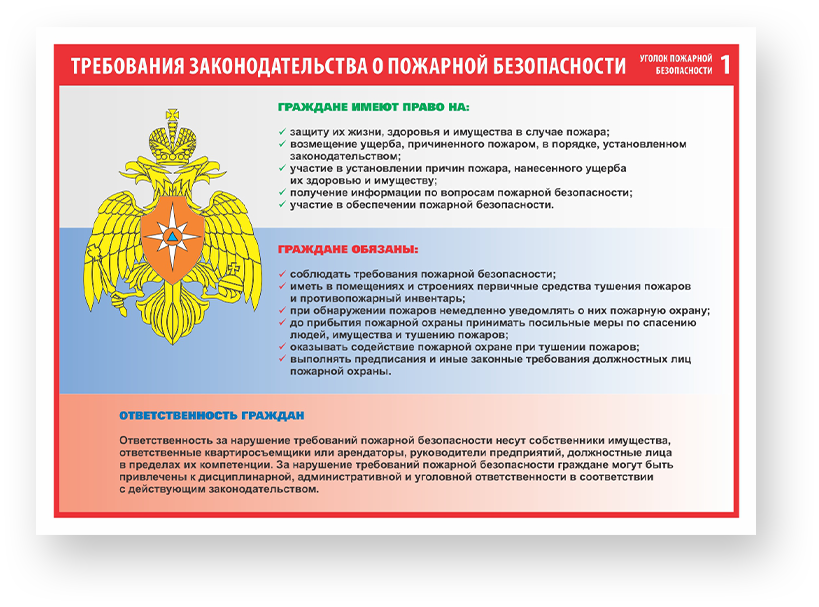 ТРЕБОВАНИЯ ЗАКОНОДАТЕЛЬСТВА О ПОЖАРНОЙ БЕЗОПАСНОСТИ

УГОЛОК ПОЖАРНОЙ БЕЗОПАСНОСТИ 1

ГРАЖДАНЕ ИМЕЮТ ПРАВО НА:

✓ защиту их жизни, здоровья и имущества в случае пожара;
✓ возмещение ущерба, причиненного пожаром, в порядке, установленном законодательством;
✓ участие в установлении причин пожара, нанесенного ущерба их здоровью и имуществу;
✓ получение информации по вопросам пожарной безопасности;
✓ участие в обеспечении пожарной безопасности.

ГРАЖДАНЕ ОБЯЗАНЫ:

✓ соблюдать требования пожарной безопасности;
✓ иметь в помещениях и строениях первичные средства тушения пожаров и противопожарный инвентарь;
✓ при обнаружении пожаров немедленно уведомлять о них пожарную охрану;
✓ до прибытия пожарной охраны принимать посильные меры по спасению людей, имущества и тушению пожаров;
✓ оказывать содействие пожарной охране при тушении пожаров;
✓ выполнять предписания и иные законные требования должностных лиц пожарной охраны.

ОТВЕТСТВЕННОСТЬ ГРАЖДАН

Ответственность за нарушение требований пожарной безопасности несут собственники имущества, ответственные квартиросъемщики или арендаторы, руководители предприятий, должностные лица в пределах их компетенции. За нарушение требований пожарной безопасности граждане могут быть привлечены к дисциплинарной, административной и уголовной ответственности в соответствии с действующим законодательством.